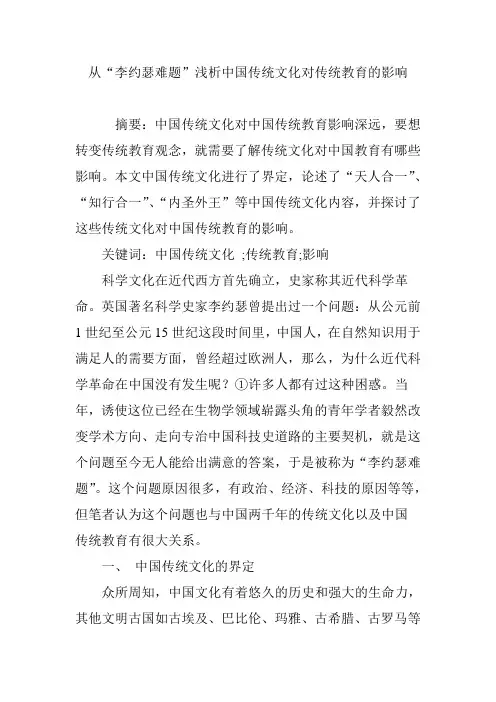 从“李约瑟难题”浅析中国传统文化对传统教育的影响

摘要：中国传统文化对中国传统教育影响深远，要想转变传统教育观念，就需要了解传统文化对中国教育有哪些影响。本文中国传统文化进行了界定，论述了“天人合一”、“知行合一”、“内圣外王”等中国传统文化内容，并探讨了这些传统文化对中国传统教育的影响。

关键词：中国传统文化 ;传统教育;影响

科学文化在近代西方首先确立，史家称其近代科学革命。英国著名科学史家李约瑟曾提出过一个问题：从公元前1世纪至公元15世纪这段时间里，中国人，在自然知识用于满足人的需要方面，曾经超过欧洲人，那么，为什么近代科学革命在中国没有发生呢？①许多人都有过这种困惑。当年，诱使这位已经在生物学领域崭露头角的青年学者毅然改变学术方向、走向专治中国科技史道路的主要契机，就是这个问题至今无人能给出满意的答案，于是被称为“李约瑟难题”。这个问题原因很多，有政治、经济、科技的原因等等，但笔者认为这个问题也与中国两千年的传统文化以及中国传统教育有很大关系。

一、 中国传统文化的界定

众所周知，中国文化有着悠久的历史和强大的生命力，其他文明古国如古埃及、巴比伦、玛雅、古希腊、古罗马等